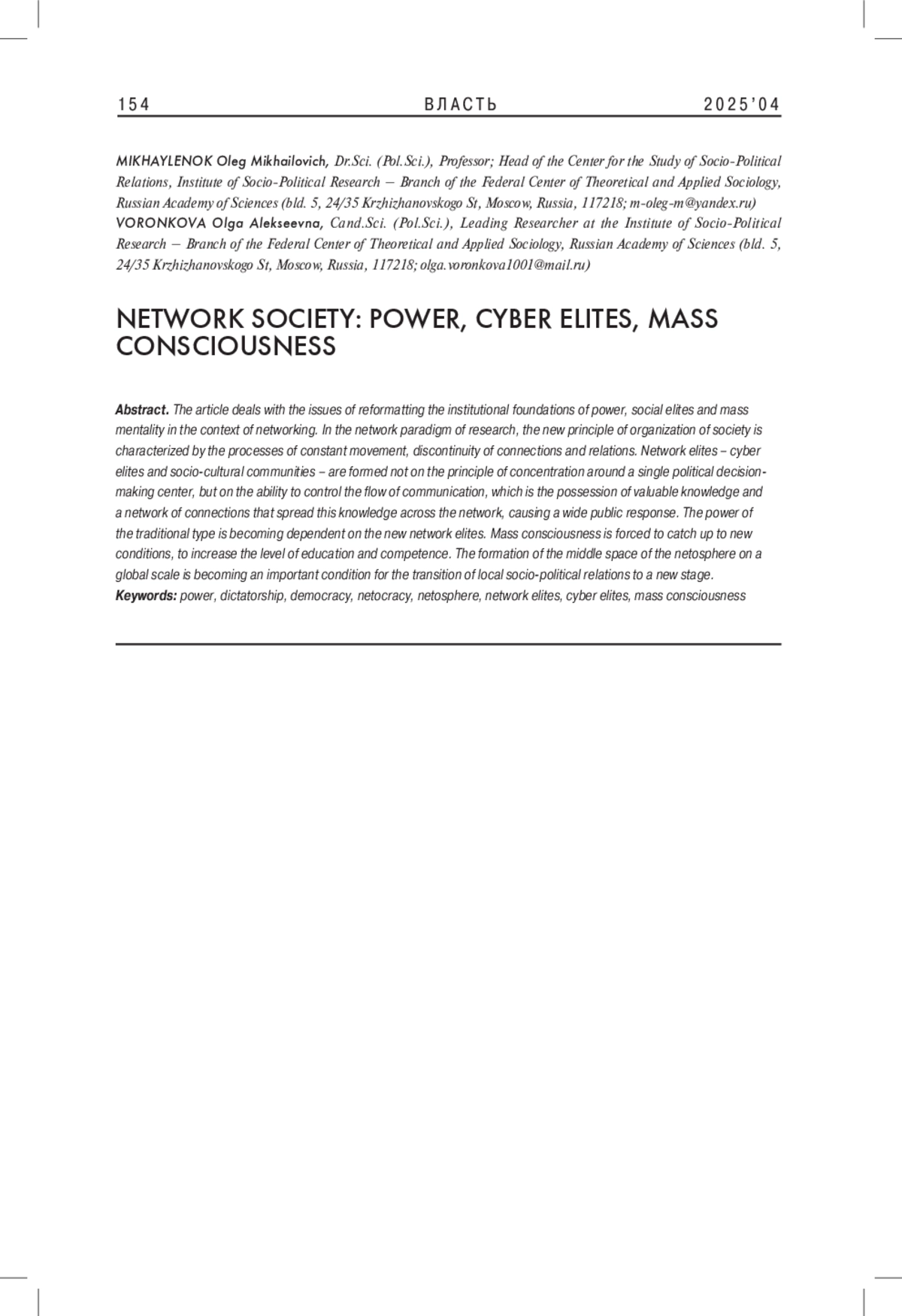 154 ВЛАСТЬ 2025'04

MIKHAYLENOK Oleg Mikhailovich, Dr.Sci. (Pol.Sci.), Professor; Head of the Center for the Study of Socio-Political Relations, Institute of Socio-Political Research – Branch of the Federal Center of Theoretical and Applied Sociology, Russian Academy of Sciences (bld. 5, 24/35 Krzhizhanovskogo St, Moscow, Russia, 117218; m-oleg-m@yandex.ru)
VORONKOVA Olga Alekseevna, Cand.Sci. (Pol.Sci.), Leading Researcher at the Institute of Socio-Political Research – Branch of the Federal Center of Theoretical and Applied Sociology, Russian Academy of Sciences (bld. 5, 24/35 Krzhizhanovskogo St, Moscow, Russia, 117218; olga.voronkova1001@mail.ru)

NETWORK SOCIETY: POWER, CYBER ELITES, MASS CONSCIOUSNESS

Abstract. The article deals with the issues of reformatting the institutional foundations of power, social elites and mass mentality in the context of networking. In the network paradigm of research, the new principle of organization of society is characterized by the processes of constant movement, discontinuity of connections and relations. Network elites – cyber elites and socio-cultural communities – are formed not on the principle of concentration around a single political decision-making center, but on the ability to control the flow of communication, which is the possession of valuable knowledge and a network of connections that spread this knowledge across the network, causing a wide public response. The power of the traditional type is becoming dependent on the new network elites. Mass consciousness is forced to catch up to new conditions, to increase the level of education and competence. The formation of the middle space of the netosphere on a global scale is becoming an important condition for the transition of local socio-political relations to a new stage.
Keywords: power, dictatorship, democracy, netocracy, netosphere, network elites, cyber elites, mass consciousness